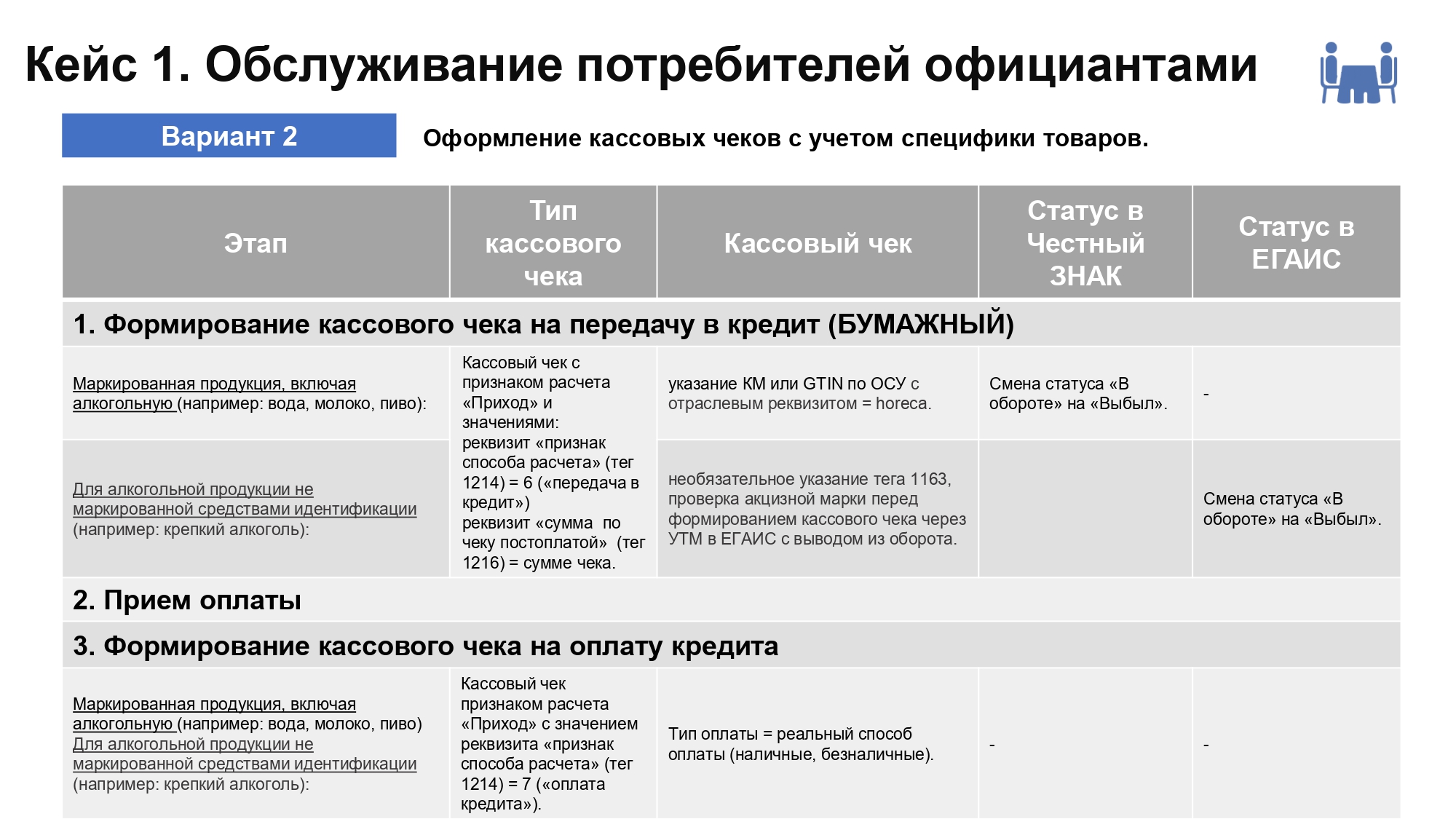 Кейс 1. Обслуживание потребителей официантами

Вариант 2

Оформление кассовых чеков с учетом специфики товаров.

| Этап | Тип кассового чека | Кассовый чек | Статус в Честный ЗНАК | Статус в ЕГАИС |
|---|---|---|---|---|
| 1. Формирование кассового чека на передачу в кредит (БУМАЖНЫЙ) | | | | |
| Маркированная продукция, включая алкогольную (например: вода, молоко, пиво): | Кассовый чек с признаком расчета «Приход» и значениями: реквизит «признак способа расчета» (тег 1214) = 6 («передача в кредит») реквизит «сумма по чеку постоплатой» (тег 1216) = сумме чека. | указание КМ или GTIN по ОСУ с отраслевым реквизитом = horeca. | Смена статуса «В обороте» на «Выбыл». | - |
| Для алкогольной продукции не маркированной средствами идентификации (например: крепкий алкоголь): | | необязательное указание тега 1163, проверка акцизной марки перед формированием кассового чека через УТМ в ЕГАИС с выводом из оборота. | | Смена статуса «В обороте» на «Выбыл». |
| 2. Прием оплаты | | | | |
| 3. Формирование кассового чека на оплату кредита | | | | |
| Маркированная продукция, включая алкогольную (например: вода, молоко, пиво) Для алкогольной продукции не маркированной средствами идентификации (например: крепкий алкоголь): | Кассовый чек признаком расчета «Приход» с значением реквизита «признак способа расчета» (тег 1214) = 7 («оплата кредита»). | Тип оплаты = реальный способ оплаты (наличные, безналичные). | - | - |